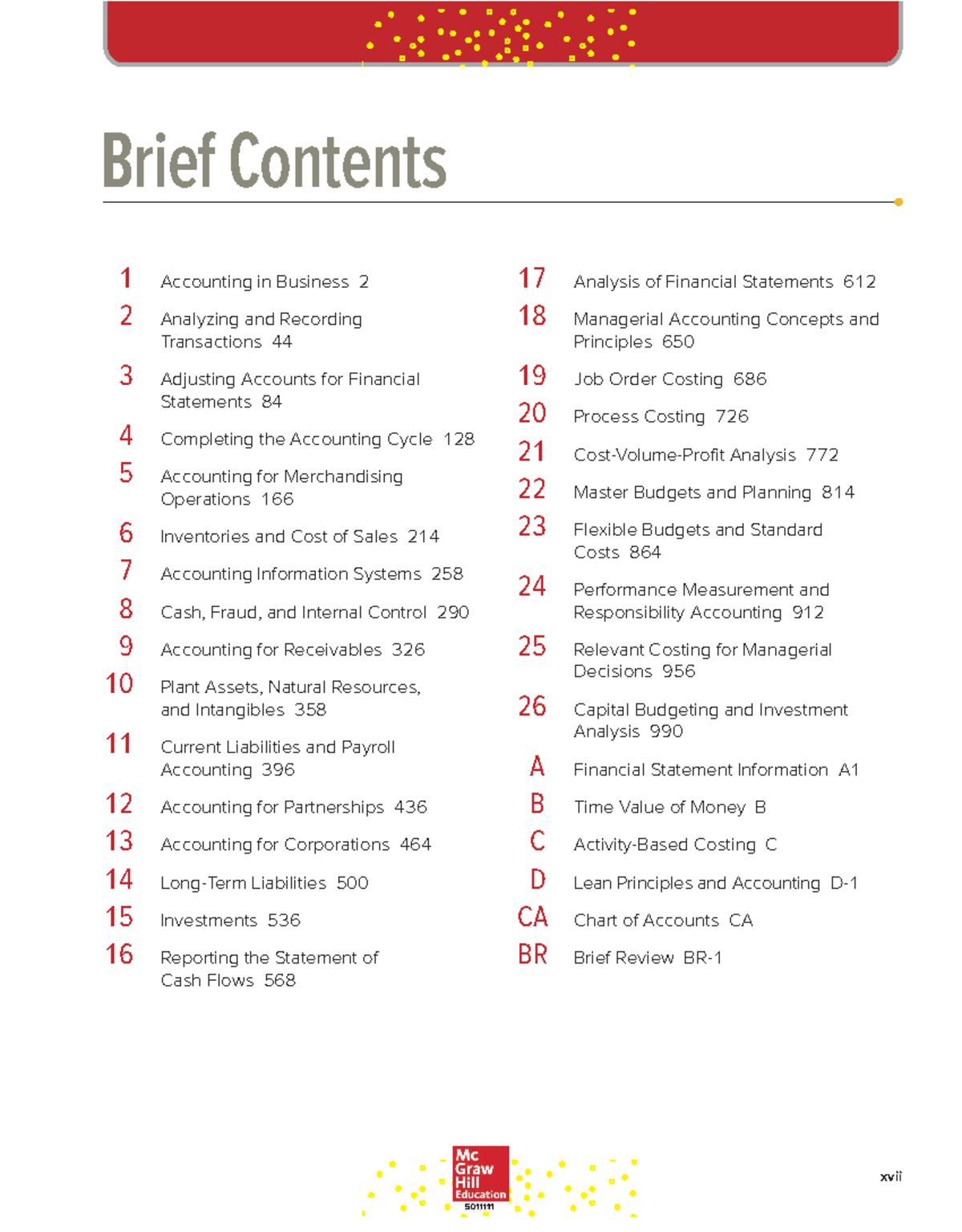 Brief Contents

1 Accounting in Business 2
2 Analyzing and Recording Transactions 44
3 Adjusting Accounts for Financial Statements 84
4 Completing the Accounting Cycle 128
5 Accounting for Merchandising Operations 166
6 Inventories and Cost of Sales 214
7 Accounting Information Systems 258
8 Cash, Fraud, and Internal Control 290
9 Accounting for Receivables 326
10 Plant Assets, Natural Resources, and Intangibles 358
11 Current Liabilities and Payroll Accounting 396
12 Accounting for Partnerships 436
13 Accounting for Corporations 464
14 Long-Term Liabilities 500
15 Investments 536
16 Reporting the Statement of Cash Flows 568

17 Analysis of Financial Statements 612
18 Managerial Accounting Concepts and Principles 650
19 Job Order Costing 686
20 Process Costing 726
21 Cost-Volume-Profit Analysis 772
22 Master Budgets and Planning 814
23 Flexible Budgets and Standard Costs 864
24 Performance Measurement and Responsibility Accounting 912
25 Relevant Costing for Managerial Decisions 956
26 Capital Budgeting and Investment Analysis 990
A Financial Statement Information A1
B Time Value of Money B
C Activity-Based Costing C
D Lean Principles and Accounting D-1
CA Chart of Accounts CA
BR Brief Review BR-1

Mc Graw Hill Education
5011111

xvii